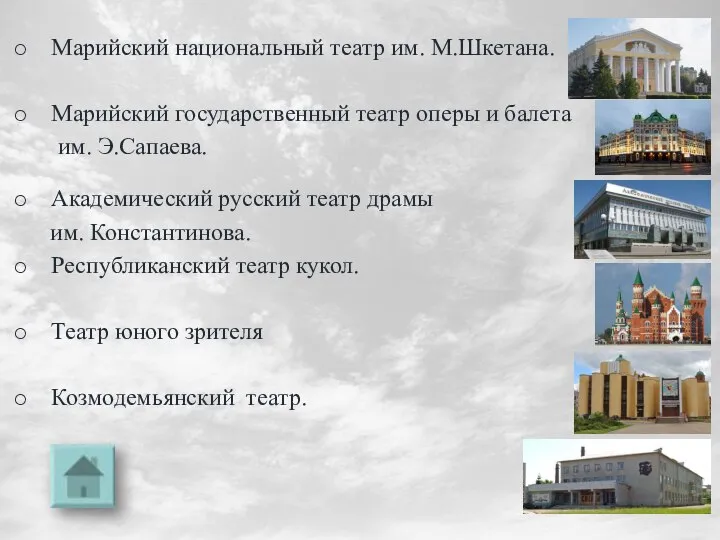 o Марийский национальный театр им. М.Шкетана.

o Марийский государственный театр оперы и балета им. Э.Сапаева.

o Академический русский театр драмы им. Константинова.

o Республиканский театр кукол.

o Театр юного зрителя

o Козмодемьянский театр.